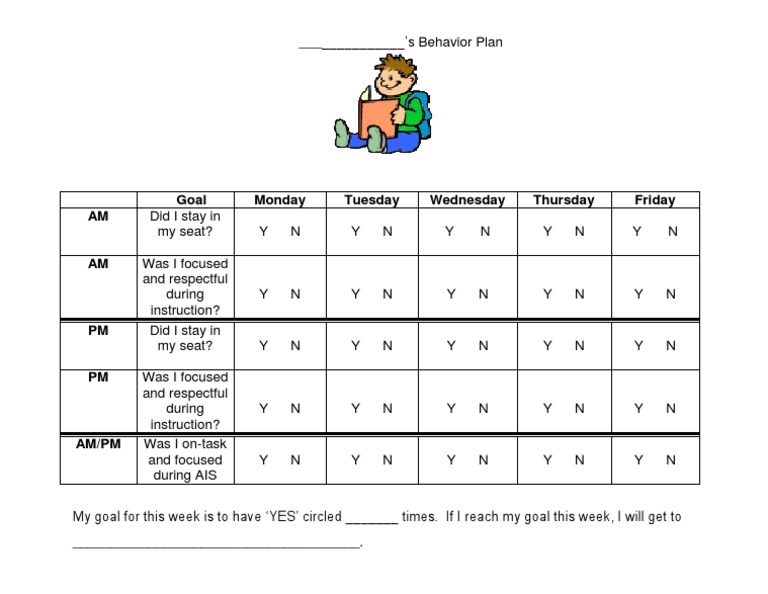 ____'s Behavior Plan

|  | Goal | Monday | Tuesday | Wednesday | Thursday | Friday |
|---|---|---|---|---|---|---|
| AM | Did I stay in my seat? | Y N | Y N | Y N | Y N | Y N |
| AM | Was I focused and respectful during instruction? | Y N | Y N | Y N | Y N | Y N |
| PM | Did I stay in my seat? | Y N | Y N | Y N | Y N | Y N |
| PM | Was I focused and respectful during instruction? | Y N | Y N | Y N | Y N | Y N |
| AM/PM | Was I on-task and focused during AIS | Y N | Y N | Y N | Y N | Y N |

My goal for this week is to have 'YES' circled ____ times. If I reach my goal this week, I will get to ____.